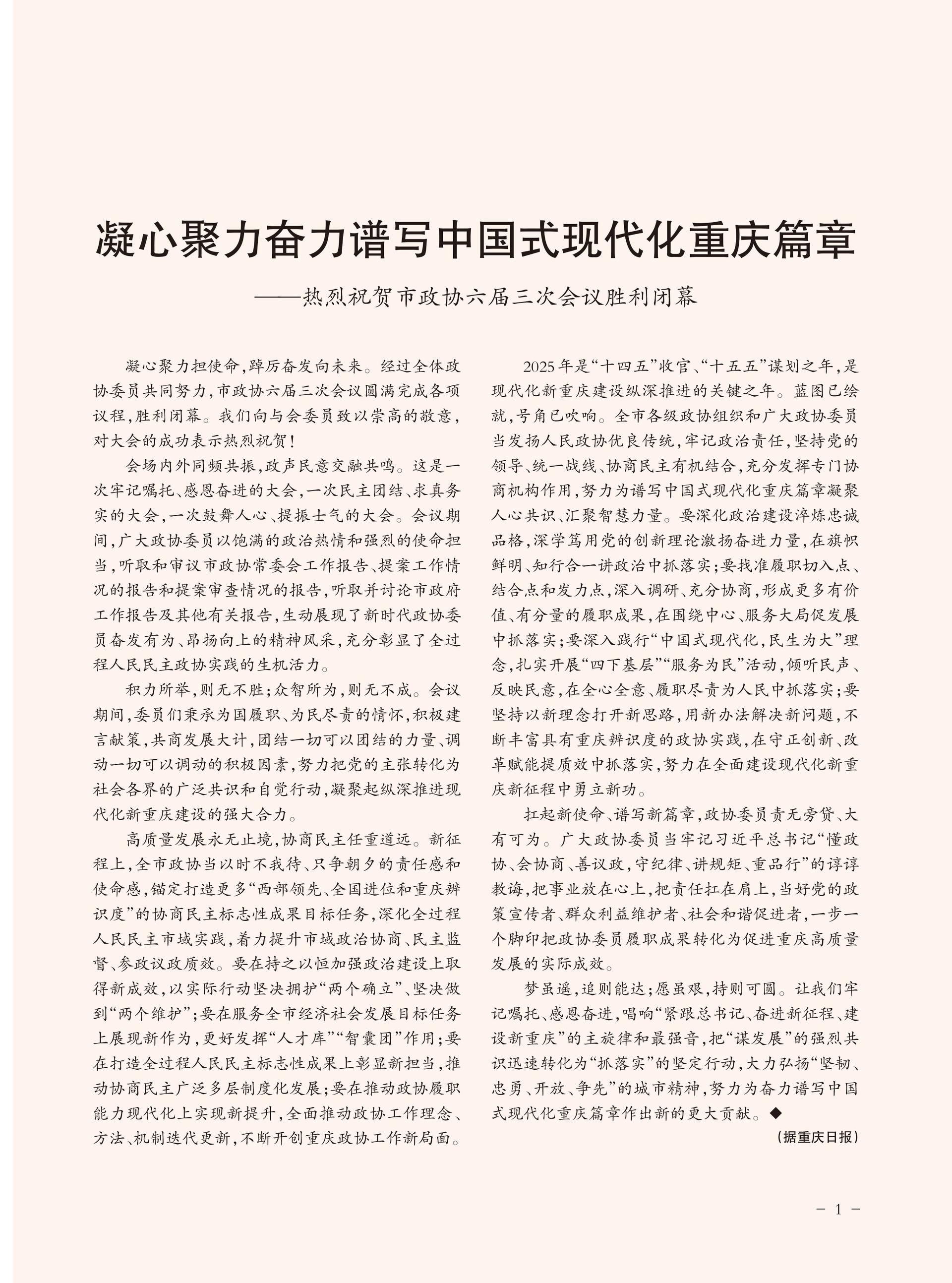 凝心聚力奋力谱写中国式现代化重庆篇章

——热烈祝贺市政协六届三次会议胜利闭幕

凝心聚力担使命，踔厉奋发向未来。经过全体政协委员共同努力，市政协六届三次会议圆满完成各项议程，胜利闭幕。我们向与会委员致以崇高的敬意，对大会的成功表示热烈祝贺！

会场内外同频共振，政声民意交融共鸣。这是一次牢记嘱托、感恩奋进的大会，一次民主团结、求真务实的大会，一次鼓舞人心、提振士气的大会。会议期间，广大政协委员以饱满的政治热情和强烈的使命担当，听取和审议市政协常委会工作报告、提案工作情况的报告和提案审查情况的报告，听取并讨论市政府工作报告及其他有关报告，生动展现了新时代政协委员奋发有为、昂扬向上的精神风采，充分彰显了全过程人民民主政协实践的生机活力。

积力所举，则无不胜；众智所为，则无不成。会议期间，委员们秉承为国履职、为民尽责的情怀，积极建言献策，共商发展大计，团结一切可以团结的力量、调动一切可以调动的积极因素，努力把党的主张转化为社会各界的广泛共识和自觉行动，凝聚起纵深推进现代化新重庆建设的强大合力。

高质量发展永无止境，协商民主任重道远。新征程上，全市政协当以时不我待、只争朝夕的责任感和使命感，锚定打造更多“西部领先、全国进位和重庆辨识度”的协商民主标志性成果目标任务，深化全过程人民民主市域实践，着力提升市域政治协商、民主监督、参政议政质效。要在持之以恒加强政治建设上取得新成效，以实际行动坚决拥护“两个确立”、坚决做到“两个维护”；要在服务全市经济社会发展目标任务上展现新作为，更好发挥“人才库”“智囊团”作用；要在打造全过程人民民主标志性成果上彰显新担当，推动协商民主广泛多层制度化发展；要在推动政协履职能力现代化上实现新提升，全面推动政协工作理念、方法、机制迭代更新，不断开创重庆政协工作新局面。

2025年是“十四五”收官、“十五五”谋划之年，是现代化新重庆建设纵深推进的关键之年。蓝图已绘就，号角已吹响。全市各级政协组织和广大政协委员当发扬人民政协优良传统，牢记政治责任，坚持党的领导、统一战线、协商民主有机结合，充分发挥专门协商机构作用，努力为谱写中国式现代化重庆篇章凝聚人心共识、汇聚智慧力量。要深化政治建设淬炼忠诚品格，深学笃用党的创新理论激扬奋进力量，在旗帜鲜明、知行合一讲政治中抓落实；要找准履职切入点、结合点和发力点，深入调研、充分协商，形成更多有价值、有分量的履职成果，在围绕中心、服务大局促发展中抓落实；要深入践行“中国式现代化，民生为大”理念，扎实开展“四下基层”“服务为民”活动，倾听民声、反映民意，在全心全意、履职尽责为人民中抓落实；要坚持以新理念打开新思路，用新办法解决新问题，不断丰富具有重庆辨识度的政协实践，在守正创新、改革赋能提质效中抓落实，努力在全面建设现代化新重庆新征程中勇立新功。

扛起新使命、谱写新篇章，政协委员责无旁贷、大有可为。广大政协委员当牢记习近平总书记“懂政协、会协商、善议政，守纪律、讲规矩、重品行”的谆谆教诲，把事业放在心上，把责任扛在肩上，当好党的政策宣传者、群众利益维护者、社会和谐促进者，一步一个脚印把政协委员履职成果转化为促进重庆高质量发展的实际成效。

梦虽遥，追则能达；愿虽艰，持则可圆。让我们牢记嘱托、感恩奋进，唱响“紧跟总书记、奋进新征程、建设新重庆”的主旋律和最强音，把“谋发展”的强烈共识迅速转化为“抓落实”的坚定行动，大力弘扬“坚韧、忠勇、开放、争先”的城市精神，努力为奋力谱写中国式现代化重庆篇章作出新的更大贡献。◆

（据重庆日报）

- 1 -